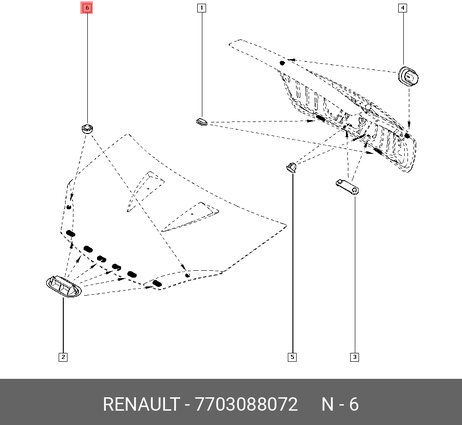 6

1

4

2

5

3

RENAULT - 7703088072 N - 6